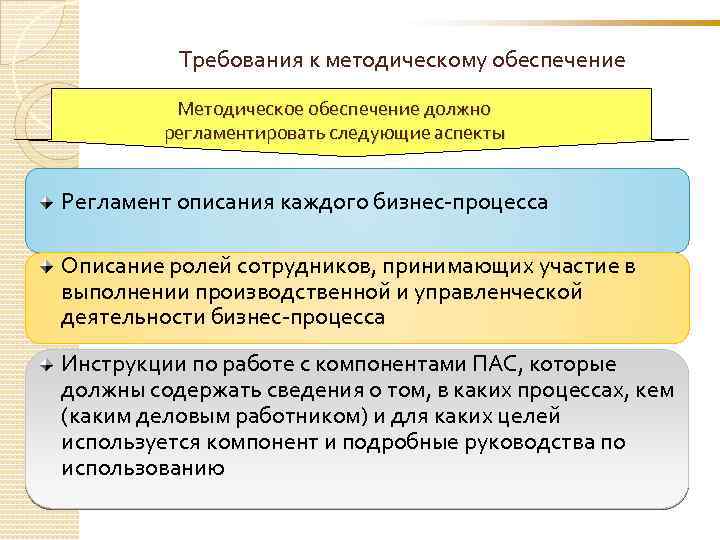 Требования к методическому обеспечение

Методическое обеспечение должно регламентировать следующие аспекты

Регламент описания каждого бизнес-процесса

Описание ролей сотрудников, принимающих участие в выполнении производственной и управленческой деятельности бизнес-процесса

Инструкции по работе с компонентами ПАС, которые должны содержать сведения о том, в каких процессах, кем (каким деловым работником) и для каких целей используется компонент и подробные руководства по использованию